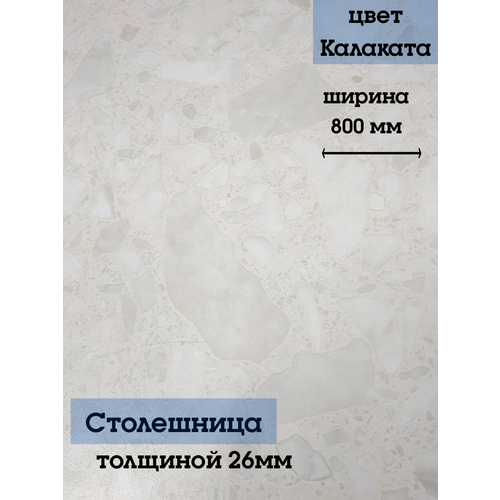 цвет
Калаката

ширина
800 мм

Столешница
толщиной 26мм